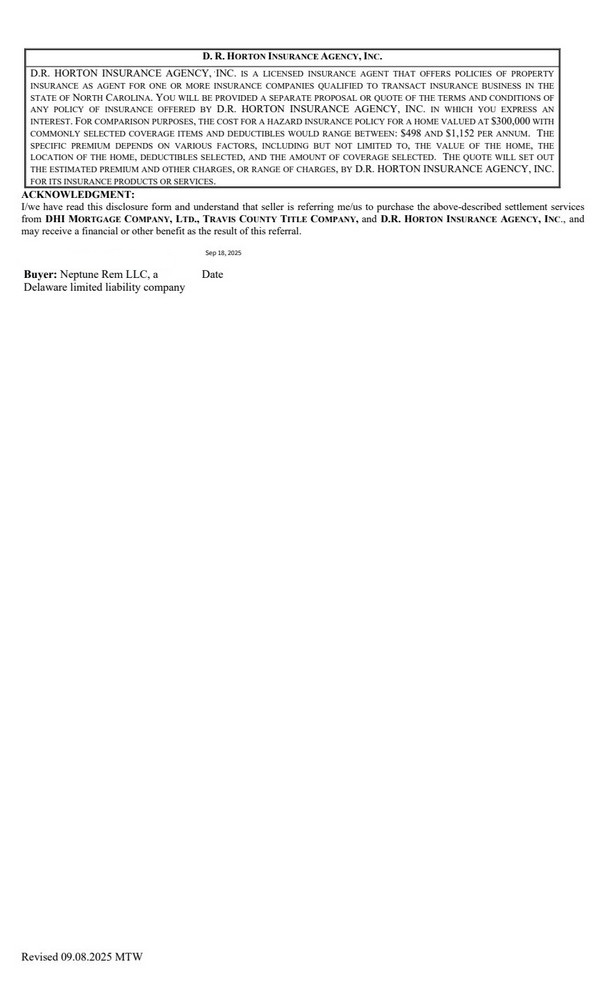 D. R. HORTON INSURANCE AGENCY, INC.

D.R. HORTON INSURANCE AGENCY, INC. IS A LICENSED INSURANCE AGENT THAT OFFERS POLICIES OF PROPERTY INSURANCE AS AGENT FOR ONE OR MORE INSURANCE COMPANIES QUALIFIED TO TRANSACT INSURANCE BUSINESS IN THE STATE OF NORTH CAROLINA. YOU WILL BE PROVIDED A SEPARATE PROPOSAL OR QUOTE OF THE TERMS AND CONDITIONS OF ANY POLICY OF INSURANCE OFFERED BY D.R. HORTON INSURANCE AGENCY, INC. IN WHICH YOU EXPRESS AN INTEREST. FOR COMPARISON PURPOSES, THE COST FOR A HAZARD INSURANCE POLICY FOR A HOME VALUED AT $300,000 WITH COMMONLY SELECTED COVERAGE ITEMS AND DEDUCTIBLES WOULD RANGE BETWEEN: $498 AND $1,152 PER ANNUM. THE SPECIFIC PREMIUM DEPENDS ON VARIOUS FACTORS, INCLUDING BUT NOT LIMITED TO, THE VALUE OF THE HOME, THE LOCATION OF THE HOME, DEDUCTIBLES SELECTED, AND THE AMOUNT OF COVERAGE SELECTED. THE QUOTE WILL SET OUT THE ESTIMATED PREMIUM AND OTHER CHARGES, OR RANGE OF CHARGES, BY D.R. HORTON INSURANCE AGENCY, INC. FOR ITS INSURANCE PRODUCTS OR SERVICES.

ACKNOWLEDGMENT:
I/we have read this disclosure form and understand that seller is referring me/us to purchase the above-described settlement services from DHI MORTGAGE COMPANY, LTD., TRAVIS COUNTY TITLE COMPANY, and D.R. HORTON INSURANCE AGENCY, INC., and may receive a financial or other benefit as the result of this referral.

Sep 18, 2025

Buyer: Neptune Rem LLC, a Delaware limited liability company

Date

Revised 09.08.2025 MTW